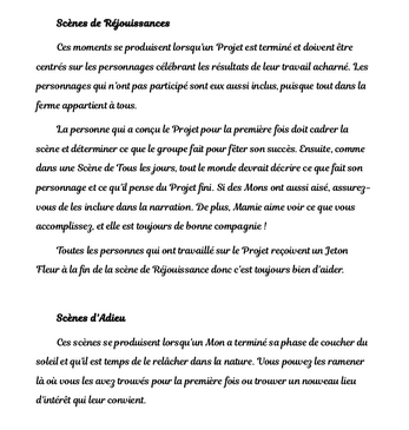 Scènes de Réjouissances

Ces moments se produisent lorsqu'un Projet est terminé et doivent être centrés sur les personnages célébrant les résultats de leur travail acharné. Les personnages qui n'ont pas participé sont eux aussi inclus, puisque tout dans la ferme appartient à tous.

La personne qui a conçu le Projet pour la première fois doit cadrer la scène et déterminer ce que le groupe fait pour fêter son succès. Ensuite, comme dans une Scène de Tous les jours, tout le monde devrait décrire ce que fait son personnage et ce qu'il pense du Projet fini. Si des Mons ont aussi aisé, assurez-vous de les inclure dans la narration. De plus, Mamie aime voir ce que vous accomplissez, et elle est toujours de bonne compagnie !

Toutes les personnes qui ont travaillé sur le Projet reçoivent un Jeton Fleur à la fin de la scène de Réjouissance donc c'est toujours bien d'aider.

Scènes d'Adieu

Ces scènes se produisent lorsqu'un Mon a terminé sa phase de coucher du soleil et qu'il est temps de le relâcher dans la nature. Vous pouvez les ramener là où vous les avez trouvés pour la première fois ou trouver un nouveau lieu d'intérêt qui leur convient.